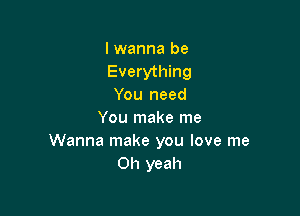 I wanna be
Everything
You need
You make me
Wanna make you love me
Oh yeah